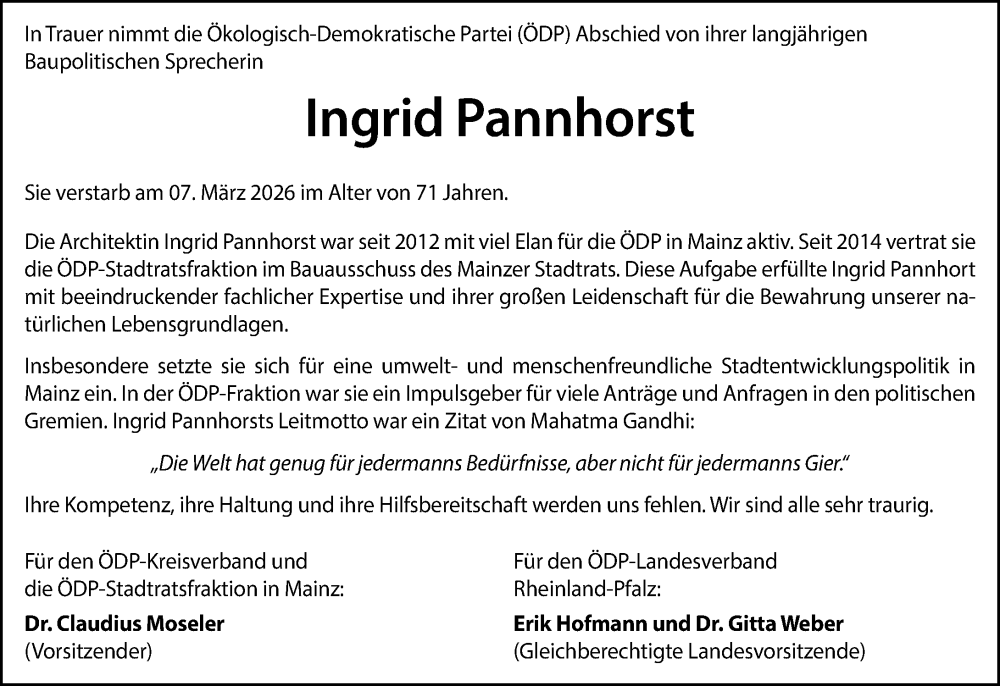 In Trauer nimmt die Ökologisch-Demokratische Partei (ÖDP) Abschied von ihrer langjährigen Baupolitischen Sprecherin

Ingrid Pannhorst

Sie verstarb am 07. März 2026 im Alter von 71 Jahren.

Die Architektin Ingrid Pannhorst war seit 2012 mit viel Elan für die ÖDP in Mainz aktiv. Seit 2014 vertrat sie die ÖDP-Stadtratsfraktion im Bauausschuss des Mainzer Stadtrats. Diese Aufgabe erfüllte Ingrid Pannhort mit beeindruckender fachlicher Expertise und ihrer großen Leidenschaft für die Bewahrung unserer natürlichen Lebensgrundlagen.

Insbesondere setzte sie sich für eine umwelt- und menschenfreundliche Stadtentwicklungspolitik in Mainz ein. In der ÖDP-Fraktion war sie ein Impulsgeber für viele Anträge und Anfragen in den politischen Gremien. Ingrid Pannhorsts Leitmotto war ein Zitat von Mahatma Gandhi:

„Die Welt hat genug für jedermanns Bedürfnisse, aber nicht für jedermanns Gier."

Ihre Kompetenz, ihre Haltung und ihre Hilfsbereitschaft werden uns fehlen. Wir sind alle sehr traurig.

Für den ÖDP-Kreisverband und die ÖDP-Stadtratsfraktion in Mainz:
Dr. Claudius Moseler
(Vorsitzender)

Für den ÖDP-Landesverband Rheinland-Pfalz:
Erik Hofmann und Dr. Gitta Weber
(Gleichberechtigte Landesvorsitzende)